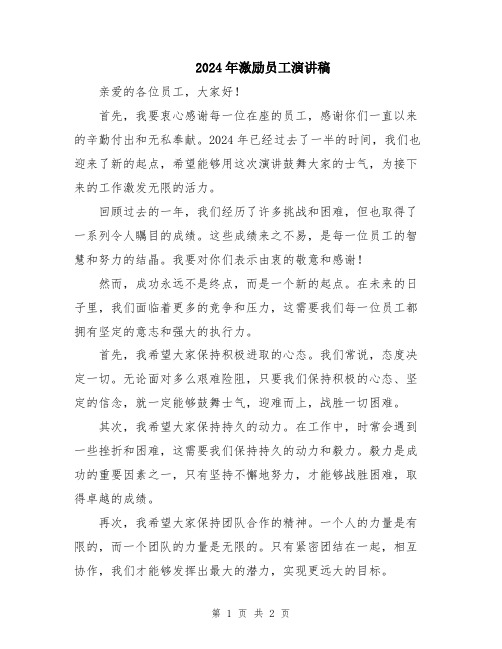 2024年激励员工演讲稿

亲爱的各位员工，大家好！

首先，我要衷心感谢每一位在座的员工，感谢你们一直以来的辛勤付出和无私奉献。2024年已经过去了一半的时间，我们也迎来了新的起点，希望能够用这次演讲鼓舞大家的士气，为接下来的工作激发无限的活力。

回顾过去的一年，我们经历了许多挑战和困难，但也取得了一系列令人瞩目的成绩。这些成绩来之不易，是每一位员工的智慧和努力的结晶。我要对你们表示由衷的敬意和感谢！

然而，成功永远不是终点，而是一个新的起点。在未来的日子里，我们面临着更多的竞争和压力，这需要我们每一位员工都拥有坚定的意志和强大的执行力。

首先，我希望大家保持积极进取的心态。我们常说，态度决定一切。无论面对多么艰难险阻，只要我们保持积极的心态、坚定的信念，就一定能够鼓舞士气，迎难而上，战胜一切困难。

其次，我希望大家保持持久的动力。在工作中，时常会遇到一些挫折和困难，这需要我们保持持久的动力和毅力。毅力是成功的重要因素之一，只有坚持不懈地努力，才能够战胜困难，取得卓越的成绩。

再次，我希望大家保持团队合作的精神。一个人的力量是有限的，而一个团队的力量是无限的。只有紧密团结在一起，相互协作，我们才能够发挥出最大的潜力，实现更远大的目标。

第 1 页 共 2 页